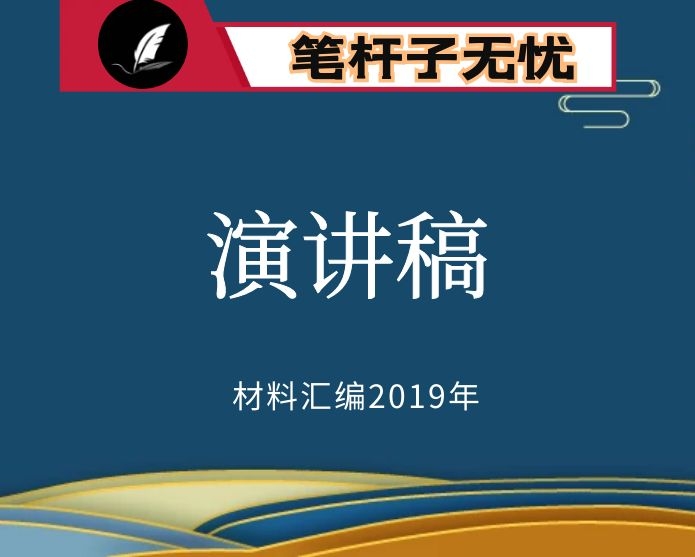 笔杆子无忧

演讲稿

材料汇编2019年